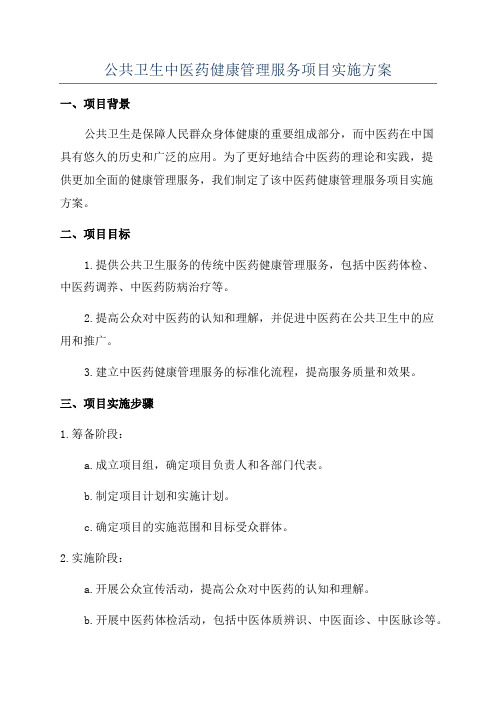 公共卫生中医药健康管理服务项目实施方案

一、项目背景

公共卫生是保障人民群众身体健康的重要组成部分，而中医药在中国具有悠久的历史和广泛的应用。为了更好地结合中医药的理论和实践，提供更加全面的健康管理服务，我们制定了该中医药健康管理服务项目实施方案。

二、项目目标

1.提供公共卫生服务的传统中医药健康管理服务，包括中医药体检、中医药调养、中医药防病治疗等。

2.提高公众对中医药的认知和理解，并促进中医药在公共卫生中的应用和推广。

3.建立中医药健康管理服务的标准化流程，提高服务质量和效果。

三、项目实施步骤

1.筹备阶段：

a.成立项目组，确定项目负责人和各部门代表。

b.制定项目计划和实施计划。

c.确定项目的实施范围和目标受众群体。

2.实施阶段：

a.开展公众宣传活动，提高公众对中医药的认知和理解。

b.开展中医药体检活动，包括中医体质辨识、中医面诊、中医脉诊等。